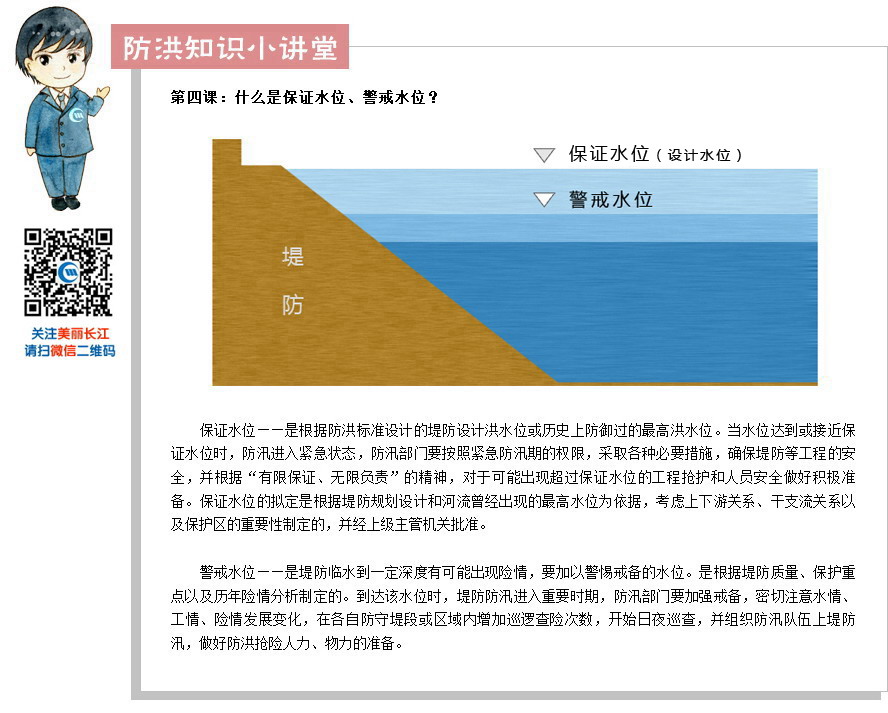 防洪知识小讲堂

关注美丽长江
请扫微信二维码

第四课：什么是保证水位、警戒水位？

保证水位（设计水位）

警戒水位

堤

防

保证水位——是根据防洪标准设计的堤防设计洪水位或历史上防御过的最高洪水位。当水位达到或接近保证水位时，防汛进入紧急状态，防汛部门要按照紧急防汛期的权限，采取各种必要措施，确保堤防等工程的安全，并根据“有限保证、无限负责”的精神，对于可能出现超过保证水位的工程抢护和人员安全做好积极准备。保证水位的拟定是根据堤防规划设计和河流曾经出现的最高水位为依据，考虑上下游关系、干支流关系以及保护区的重要性制定的，并经上级主管机关批准。

警戒水位——是堤防临水到一定深度有可能出现险情，要加以警惕戒备的水位。是根据堤防质量、保护重点以及历年险情分析制定的。到达该水位时，堤防防汛进入重要时期，防汛部门要加强戒备，密切注意水情、工情、险情发展变化，在各自防守堤段或区域内增加巡逻查险次数，开始日夜巡查，并组织防汛队伍上堤防汛，做好防洪抢险人力、物力的准备。